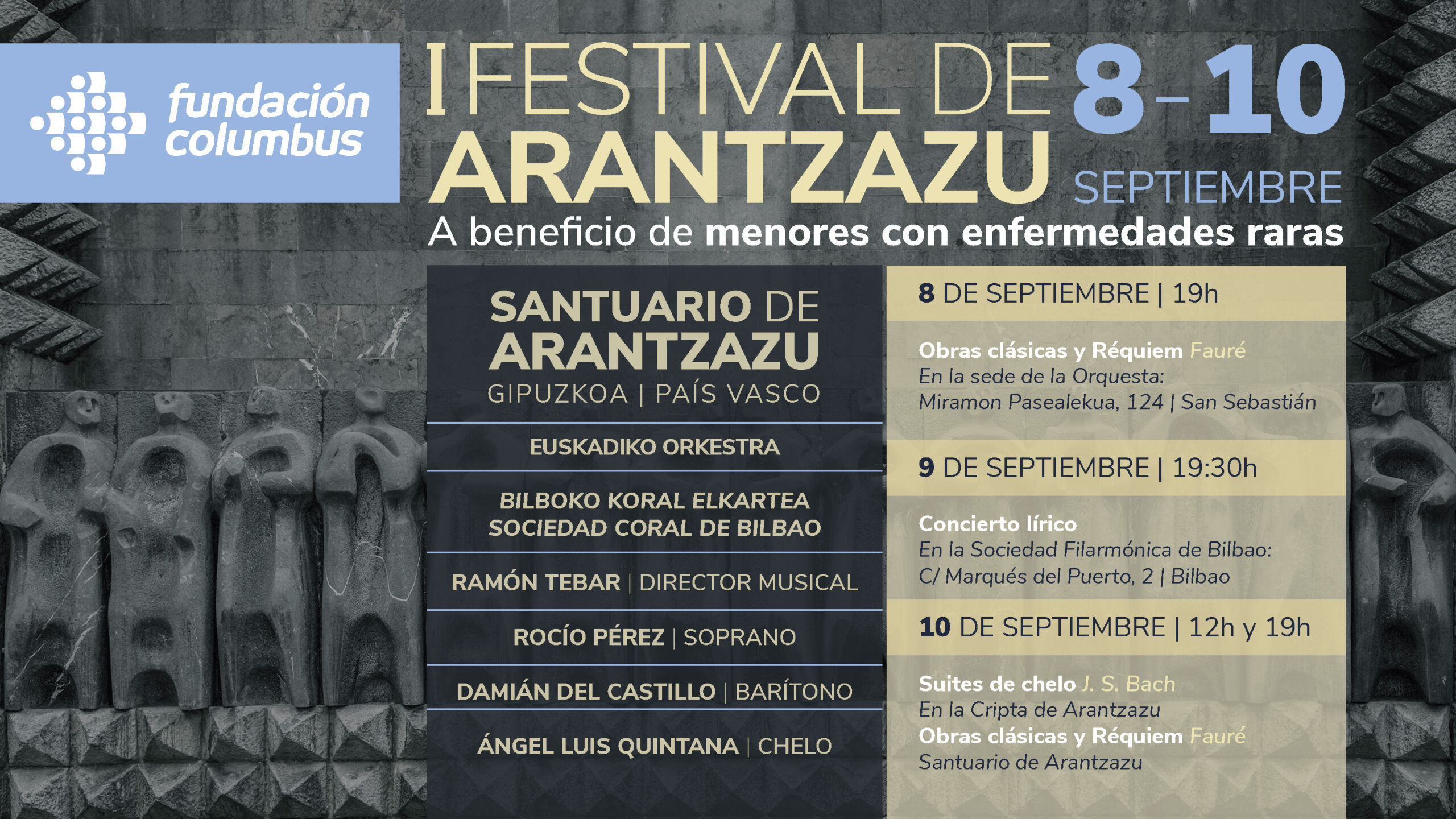 fundación columbus

I FESTIVAL DE ARANTZAZU

8-10 SEPTIEMBRE

A beneficio de menores con enfermedades raras

SANTUARIO DE ARANTZAZU
GIPUZKOA | PAÍS VASCO

EUSKADIKO ORKESTRA

BILBOKO KORAL ELKARTEA
SOCIEDAD CORAL DE BILBAO

RAMÓN TEBAR | DIRECTOR MUSICAL

ROCÍO PÉREZ | SOPRANO

DAMIÁN DEL CASTILLO | BARÍTONO

ÁNGEL LUIS QUINTANA | CHELO

8 DE SEPTIEMBRE | 19h

Obras clásicas y Réquiem Fauré
En la sede de la Orquesta:
Miramon Pasealekua, 124 | San Sebastián

9 DE SEPTIEMBRE | 19:30h

Concierto lírico
En la Sociedad Filarmónica de Bilbao:
C/ Marqués del Puerto, 2 | Bilbao

10 DE SEPTIEMBRE | 12h y 19h

Suites de chelo J. S. Bach
En la Cripta de Arantzazu
Obras clásicas y Réquiem Fauré
Santuario de Arantzazu